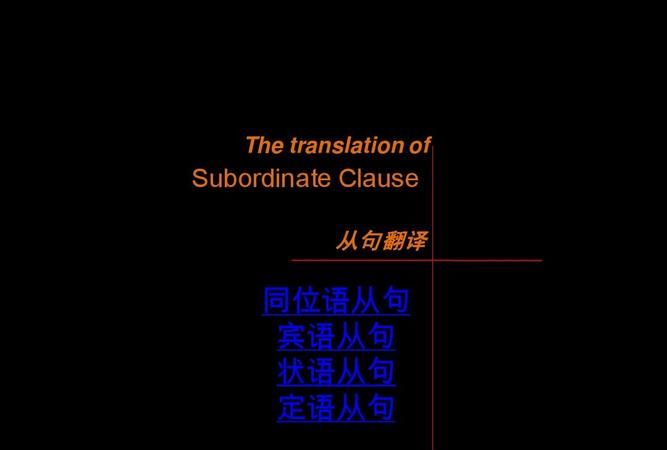 The translation of
Subordinate Clause

从句翻译

同位语从句
宾语从句
状语从句
定语从句